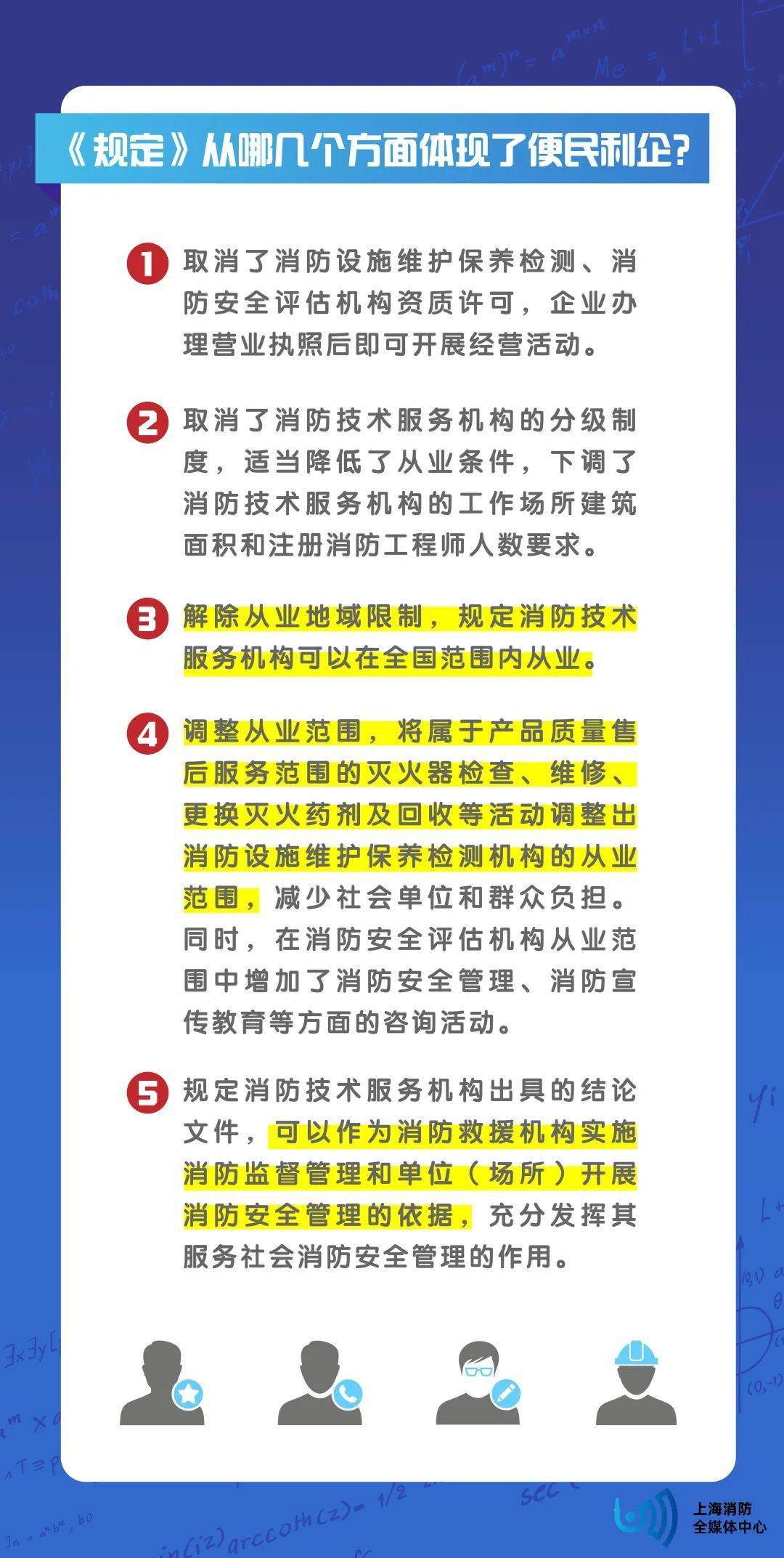 《规定》从哪几个方面体现了便民利企?

1 取消了消防设施维护保养检测、消防安全评估机构资质许可，企业办理营业执照后即可开展经营活动。

2 取消了消防技术服务机构的分级制度，适当降低了从业条件，下调了消防技术服务机构的工作场所建筑面积和注册消防工程师人数要求。

3 解除从业地域限制，规定消防技术服务机构可以在全国范围内从业。

4 调整从业范围，将属于产品质量售后服务范围的灭火器检查、维修、更换灭火药剂及回收等活动调整出消防设施维护保养检测机构的从业范围，减少社会单位和群众负担。同时，在消防安全评估机构从业范围中增加了消防安全管理、消防宣传教育等方面的咨询活动。

5 规定消防技术服务机构出具的结论文件，可以作为消防救援机构实施消防监督管理和单位（场所）开展消防安全管理的依据，充分发挥其服务社会消防安全管理的作用。

上海消防
全媒体中心